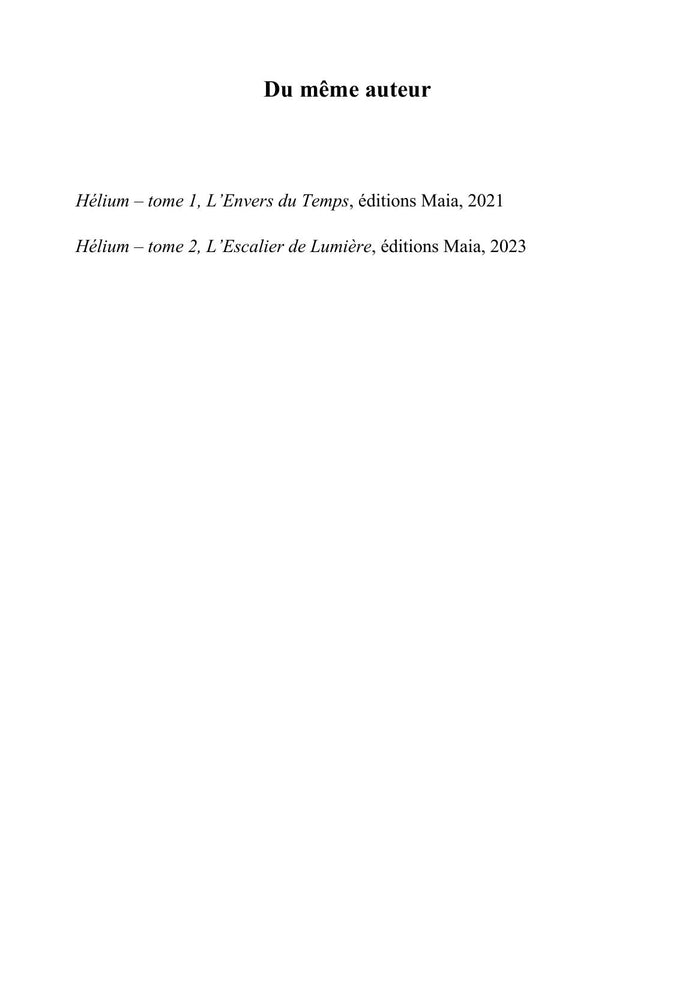 Du même auteur

Hélium – tome 1, L'Envers du Temps, éditions Maia, 2021

Hélium – tome 2, L'Escalier de Lumière, éditions Maia, 2023